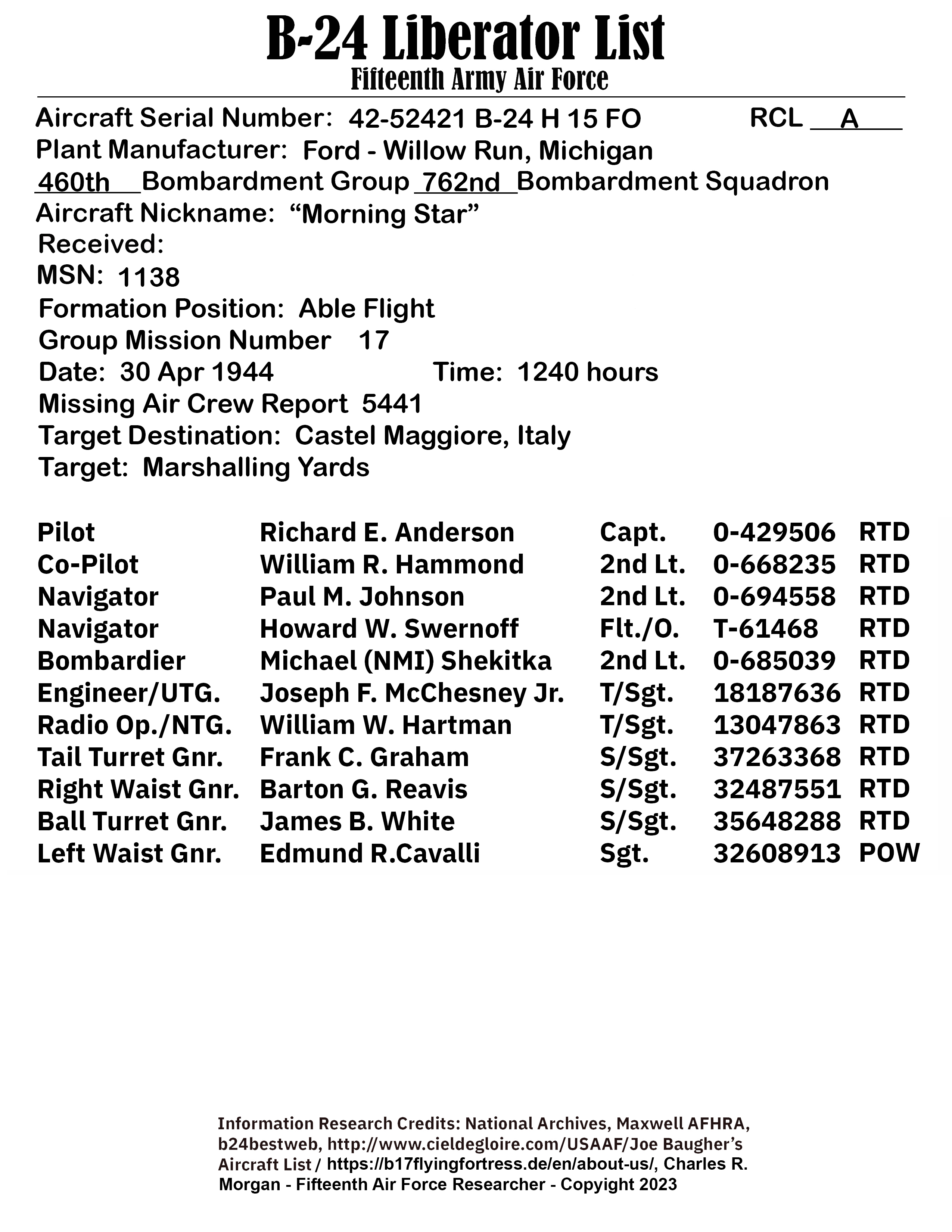 B-24 Liberator List
Fifteenth Army Air Force

Aircraft Serial Number: 42-52421 B-24 H 15 FO RCL A
Plant Manufacturer: Ford - Willow Run, Michigan
460th Bombardment Group 762nd Bombardment Squadron
Aircraft Nickname: “Morning Star”
Received:
MSN: 1138
Formation Position: Able Flight
Group Mission Number 17
Date: 30 Apr 1944 Time: 1240 hours
Missing Air Crew Report 5441
Target Destination: Castel Maggiore, Italy
Target: Marshalling Yards

| Pilot | Richard E. Anderson | Capt. | 0-429506 | RTD |
|---|---|---|---|---|
| Co-Pilot | William R. Hammond | 2nd Lt. | 0-668235 | RTD |
| Navigator | Paul M. Johnson | 2nd Lt. | 0-694558 | RTD |
| Navigator | Howard W. Swernoff | Flt./O. | T-61468 | RTD |
| Bombardier | Michael (NMI) Shekitka | 2nd Lt. | 0-685039 | RTD |
| Engineer/UTG. | Joseph F. McChesney Jr. | T/Sgt. | 18187636 | RTD |
| Radio Op./NTG. | William W. Hartman | T/Sgt. | 13047863 | RTD |
| Tail Turret Gnr. | Frank C. Graham | S/Sgt. | 37263368 | RTD |
| Right Waist Gnr. | Barton G. Reavis | S/Sgt. | 32487551 | RTD |
| Ball Turret Gnr. | James B. White | S/Sgt. | 35648288 | RTD |
| Left Waist Gnr. | Edmund R.Cavalli | Sgt. | 32608913 | POW |

Information Research Credits: National Archives, Maxwell AFHRA, b24bestweb, http://www.cieldegloire.com/USAAF/Joe Baugher’s Aircraft List / https://b17flyingfortress.de/en/about-us/, Charles R. Morgan - Fifteenth Air Force Researcher - Copyright 2023